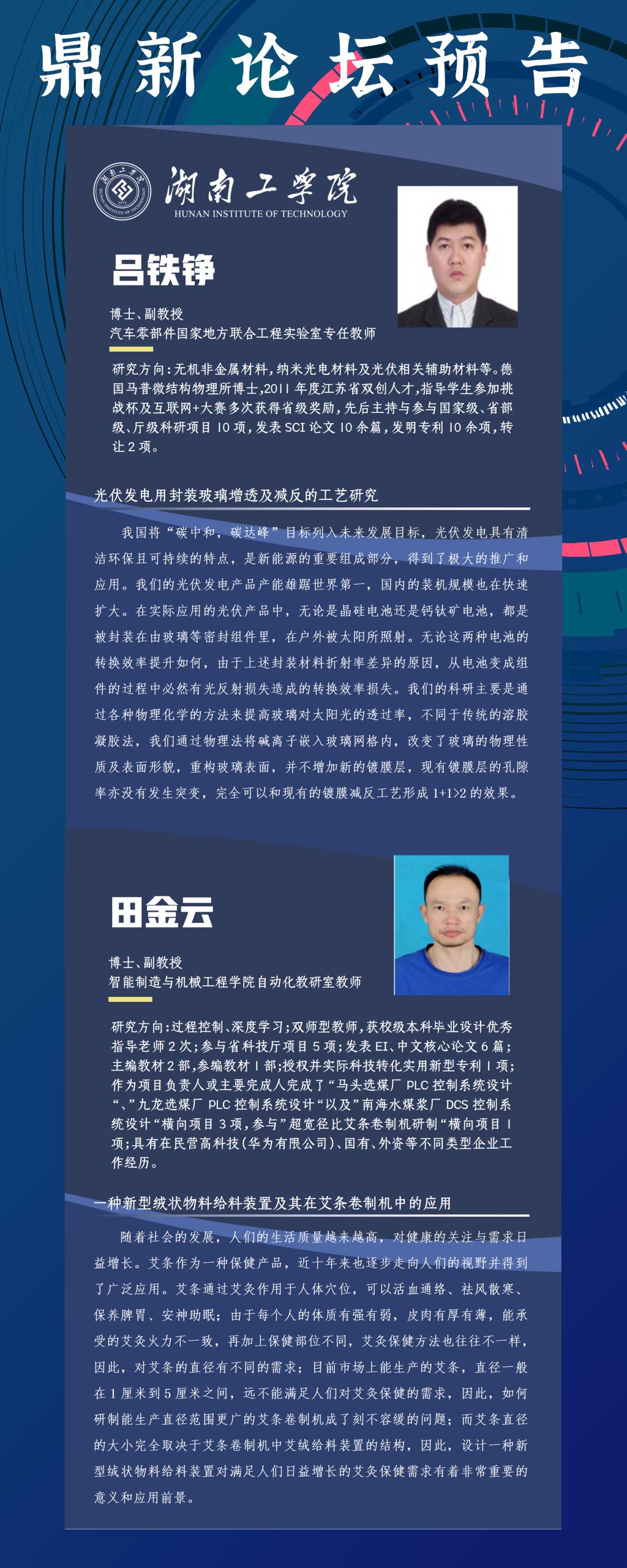 鼎新论坛预告

湖南工学院
HUNAN INSTITUTE OF TECHNOLOGY

吕铁铮

博士、副教授
汽车零部件国家地方联合工程实验室专任教师

研究方向：无机非金属材料，纳米光电材料及光伏相关辅助材料等。德国马普微结构物理所博士，2011 年度江苏省双创人才，指导学生参加挑战杯及互联网+大赛多次获得省级奖励，先后主持与参与国家级、省部级、厅级科研项目 10 项，发表 SCI 论文 10 余篇，发明专利 10 余项，转让 2 项。

光伏发电用封装玻璃增透及减反的工艺研究

我国将“碳中和，碳达峰”目标列入未来发展目标，光伏发电具有清洁环保且可持续的特点，是新能源的重要组成部分，得到了极大的推广和应用。我们的光伏发电产品产能雄踞世界第一，国内的装机规模也在快速扩大。在实际应用的光伏产品中，无论是晶硅电池还是钙钛矿电池，都是被封装在由玻璃等密封组件里，在户外被太阳所照射。无论这两种电池的转换效率提升如何，由于上述封装材料折射率差异的原因，从电池变成组件的过程中必然有光反射损失造成的转换效率损失。我们的科研主要是通过各种物理化学的方法来提高玻璃对太阳光的透过率，不同于传统的溶胶凝胶法，我们通过物理法将碱离子嵌入玻璃网格内，改变了玻璃的物理性质及表面形貌，重构玻璃表面，并不增加新的镀膜层，现有镀膜层的孔隙率亦没有发生突变，完全可以和现有的镀膜减反工艺形成 1+1>2 的效果。

田金云

博士、副教授
智能制造与机械工程学院自动化教研室教师

研究方向：过程控制、深度学习；双师型教师，获校级本科毕业设计优秀指导老师 2 次；参与省科技厅项目 5 项；发表 EI、中文核心论文 6 篇；主编教材 2 部，参编教材 1 部；授权并实际科技转化实用新型专利 1 项；作为项目负责人或主要完成人完成了“马头选煤厂 PLC 控制系统设计“、”九龙选煤厂 PLC 控制系统设计“以及”南海水煤浆厂 DCS 控制系统设计“横向项目 3 项，参与”超宽径比艾条卷制机研制“横向项目 1 项；具有在民营高科技（华为有限公司）、国有、外资等不同类型企业工作经历。

一种新型绒状物料给料装置及其在艾条卷制机中的应用

随着社会的发展，人们的生活质量越来越高，对健康的关注与需求日益增长。艾条作为一种保健产品，近十年来也逐步走向人们的视野并得到了广泛应用。艾条通过艾灸作用于人体穴位，可以活血通络、祛风散寒、保养脾胃、安神助眠；由于每个人的体质有强有弱，皮肉有厚有薄，能承受的艾灸火力不一致，再加上保健部位不同，艾灸保健方法也往往不一样，因此，对艾条的直径有不同的需求；目前市场上能生产的艾条，直径一般在 1 厘米到 5 厘米之间，远不能满足人们对艾灸保健的需求，因此，如何研制能生产直径范围更广的艾条卷制机成了刻不容缓的问题；而艾条直径的大小完全取决于艾条卷制机中艾绒给料装置的结构，因此，设计一种新型绒状物料给料装置对满足人们日益增长的艾灸保健需求有着非常重要的意义和应用前景。